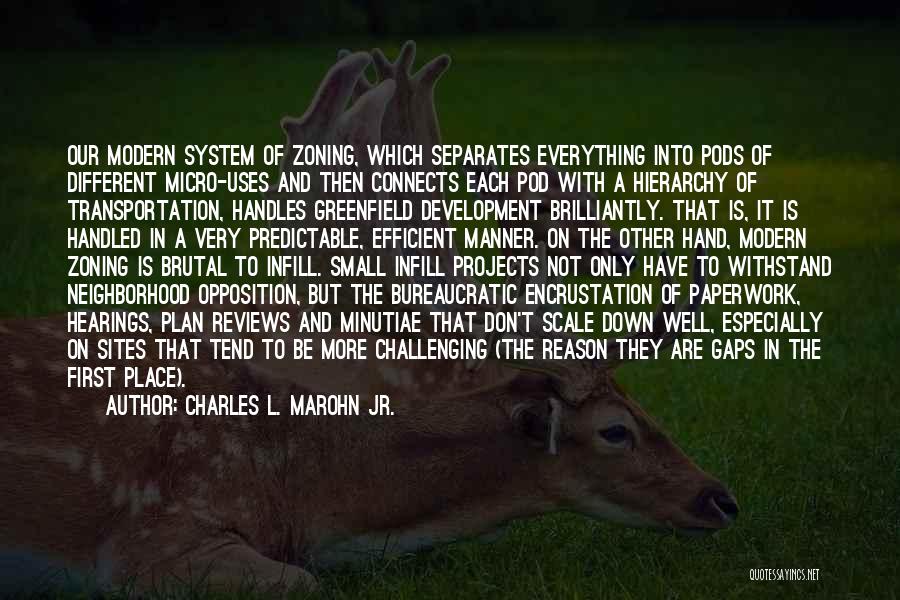 OUR MODERN SYSTEM OF ZONING, WHICH SEPARATES EVERYTHING INTO PODS OF DIFFERENT MICRO-USES AND THEN CONNECTS EACH POD WITH A HIERARCHY OF TRANSPORTATION, HANDLES GREENFIELD DEVELOPMENT BRILLIANTLY. THAT IS, IT IS HANDLED IN A VERY PREDICTABLE, EFFICIENT MANNER. ON THE OTHER HAND, MODERN ZONING IS BRUTAL TO INFILL. SMALL INFILL PROJECTS NOT ONLY HAVE TO WITHSTAND NEIGHBORHOOD OPPOSITION, BUT THE BUREAUCRATIC ENCRUSTATION OF PAPERWORK, HEARINGS, PLAN REVIEWS AND MINUTIAE THAT DON'T SCALE DOWN WELL, ESPECIALLY ON SITES THAT TEND TO BE MORE CHALLENGING (THE REASON THEY ARE GAPS IN THE FIRST PLACE).

AUTHOR: CHARLES L. MAROHN JR.

QUOTESSAYINGS.NET